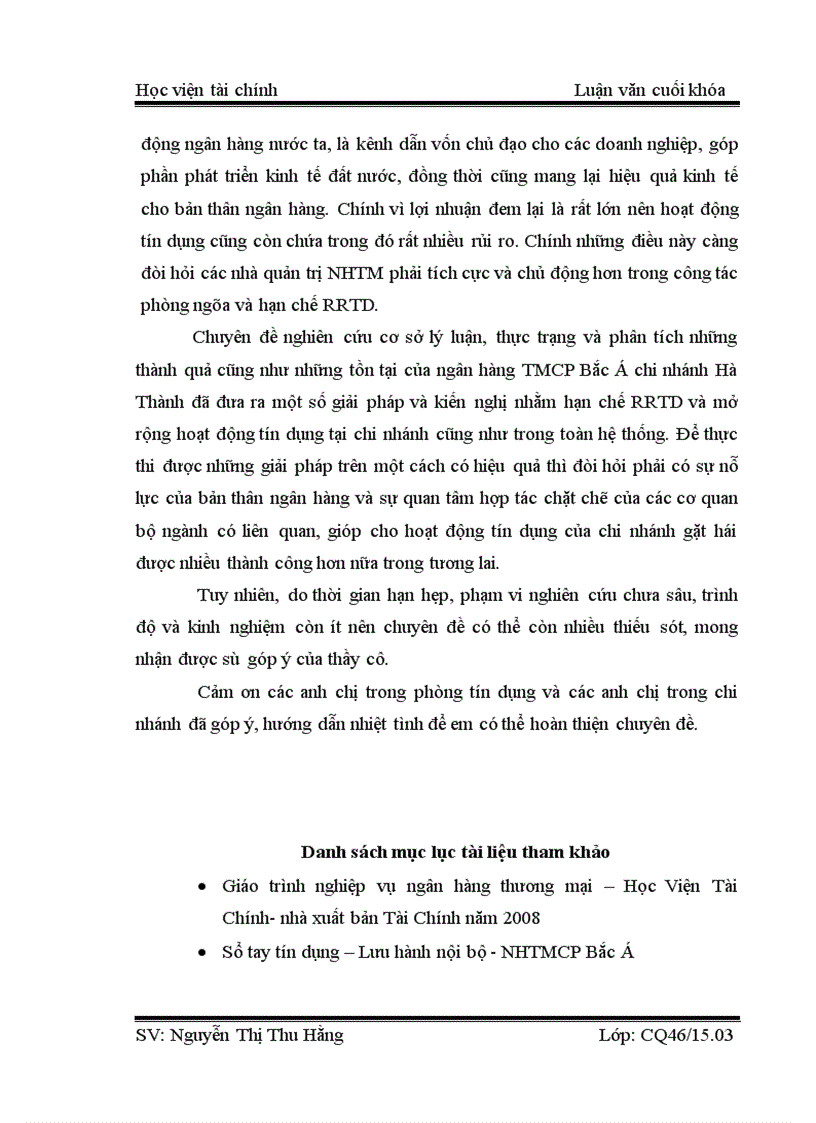 Học viện tài chính

Luận văn cuối khóa

động ngân hàng nước ta, là kênh dẫn vốn chủ đạo cho các doanh nghiệp, góp phần phát triển kinh tế đất nước, đồng thời cũng mang lại hiệu quả kinh tế cho bản thân ngân hàng. Chính vì lợi nhuận đem lại là rất lớn nên hoạt động tín dụng cũng còn chứa trong đó rất nhiều rủi ro. Chính những điều này càng đòi hỏi các nhà quản trị NHTM phải tích cực và chủ động hơn trong công tác phòng ngõa và hạn chế RRTD.

Chuyên đề nghiên cứu cơ sở lý luận, thực trạng và phân tích những thành quả cũng như những tồn tại của ngân hàng TMCP Bắc Á chi nhánh Hà Thành đã đưa ra một số giải pháp và kiến nghị nhằm hạn chế RRTD và mở rộng hoạt động tín dụng tại chi nhánh cũng như trong toàn hệ thống. Để thực thi được những giải pháp trên một cách có hiệu quả thì đòi hỏi phải có sự nỗ lực của bản thân ngân hàng và sự quan tâm hợp tác chặt chẽ của các cơ quan bộ ngành có liên quan, giúp cho hoạt động tín dụng của chi nhánh gặt hái được nhiều thành công hơn nữa trong tương lai.

Tuy nhiên, do thời gian hạn hẹp, phạm vi nghiên cứu chưa sâu, trình độ và kinh nghiệm còn ít nên chuyên đề có thể còn nhiều thiếu sót, mong nhận được sù góp ý của thầy cô.

Cảm ơn các anh chị trong phòng tín dụng và các anh chị trong chi nhánh đã góp ý, hướng dẫn nhiệt tình để em có thể hoàn thiện chuyên đề.

Danh sách mục lục tài liệu tham khảo

• Giáo trình nghiệp vụ ngân hàng thương mại – Học Viện Tài Chính- nhà xuất bản Tài Chính năm 2008

• Sổ tay tín dụng – Lưu hành nội bộ - NHTMCP Bắc Á

SV: Nguyễn Thị Thu Hằng

Lớp: CQ46/15.03